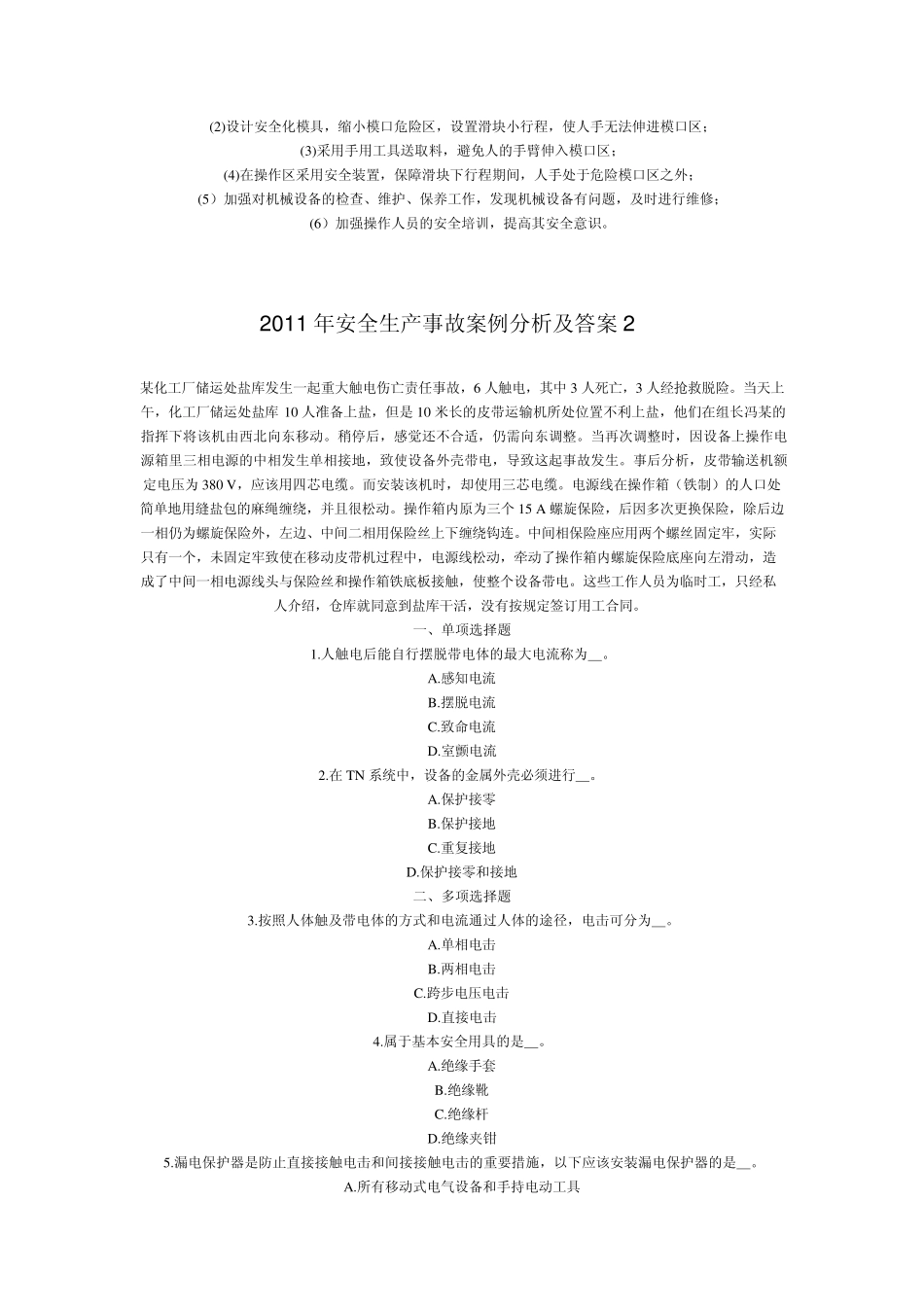 (2)设计安全化模具，缩小模口危险区，设置滑块小行程，使人手无法伸进模口区；
(3)采用手用工具送取料，避免人的手臂伸入模口区；
(4)在操作区采用安全装置，保障滑块下行程期间，人手处于危险模口区之外；
（5）加强对机械设备的检查、维护、保养工作，发现机械设备有问题，及时进行维修；
（6）加强操作人员的安全培训，提高其安全意识。

2011 年安全生产事故案例分析及答案 2

某化工厂储运处盐库发生一起重大触电伤亡责任事故，6 人触电，其中 3 人死亡，3 人经抢救脱险。当天上午，化工厂储运处盐库 10 人准备上盐，但是 10 米长的皮带运输机所处位置不利上盐，他们在组长冯某的指挥下将该机由西北向东移动。稍停后，感觉还不合适，仍需向东调整。当再次调整时，因设备上操作电源箱里三相电源的中相发生单相接地，致使设备外壳带电，导致这起事故发生。事后分析，皮带输送机额定电压为 380 V，应该用四芯电缆。而安装该机时，却使用三芯电缆。电源线在操作箱（铁制）的人口处简单地用缝盐包的麻绳缠绕，并且很松动。操作箱内原为三个 15 A 螺旋保险，后因多次更换保险，除后边一相仍为螺旋保险外，左边、中间二相用保险丝上下缠绕钩连。中间相保险座应用两个螺丝固定牢，实际只有一个，未固定牢致使在移动皮带机过程中，电源线松动，牵动了操作箱内螺旋保险底座向左滑动，造成了中间一相电源线头与保险丝和操作箱铁底板接触，使整个设备带电。这些工作人员为临时工，只经私人介绍，仓库就同意到盐库干活，没有按规定签订用工合同。
一、单项选择题
1.人触电后能自行摆脱带电体的最大电流称为__。
A.感知电流
B.摆脱电流
C.致命电流
D.室颤电流
2.在 TN 系统中，设备的金属外壳必须进行__。
A.保护接零
B.保护接地
C.重复接地
D.保护接零和接地
二、多项选择题
3.按照人体触及带电体的方式和电流通过人体的途径，电击可分为__。
A.单相电击
B.两相电击
C.跨步电压电击
D.直接电击
4.属于基本安全用具的是__。
A.绝缘手套
B.绝缘靴
C.绝缘杆
D.绝缘夹钳
5.漏电保护器是防止直接接触电击和间接接触电击的重要措施，以下应该安装漏电保护器的是__。
A.所有移动式电气设备和手持电动工具